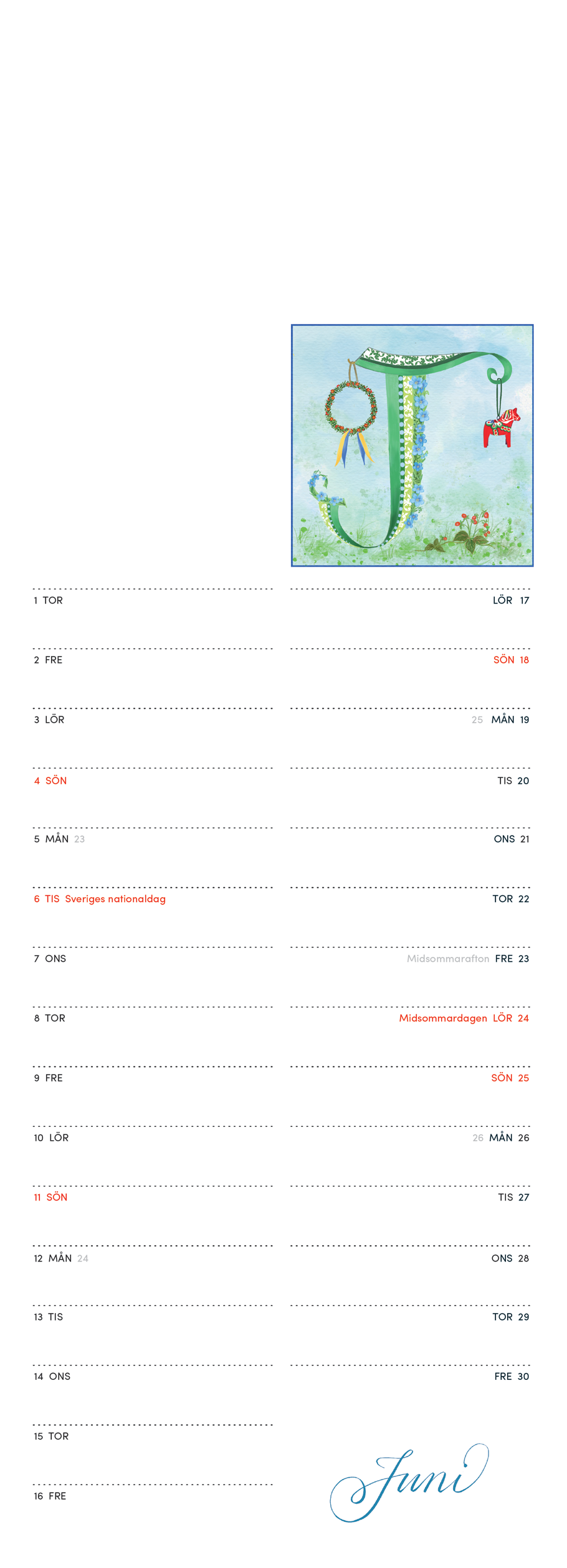 1 TOR

2 FRE

3 LÖR

4 SÖN

5 MÅN 23

6 TIS Sveriges nationaldag

7 ONS

8 TOR

9 FRE

10 LÖR

11 SÖN

12 MÅN 24

13 TIS

14 ONS

15 TOR

16 FRE

LÖR 17

SÖN 18

25 MÅN 19

TIS 20

ONS 21

TOR 22

Midsommarafton FRE 23

Midsommardagen LÖR 24

SÖN 25

26 MÅN 26

TIS 27

ONS 28

TOR 29

FRE 30

Juni